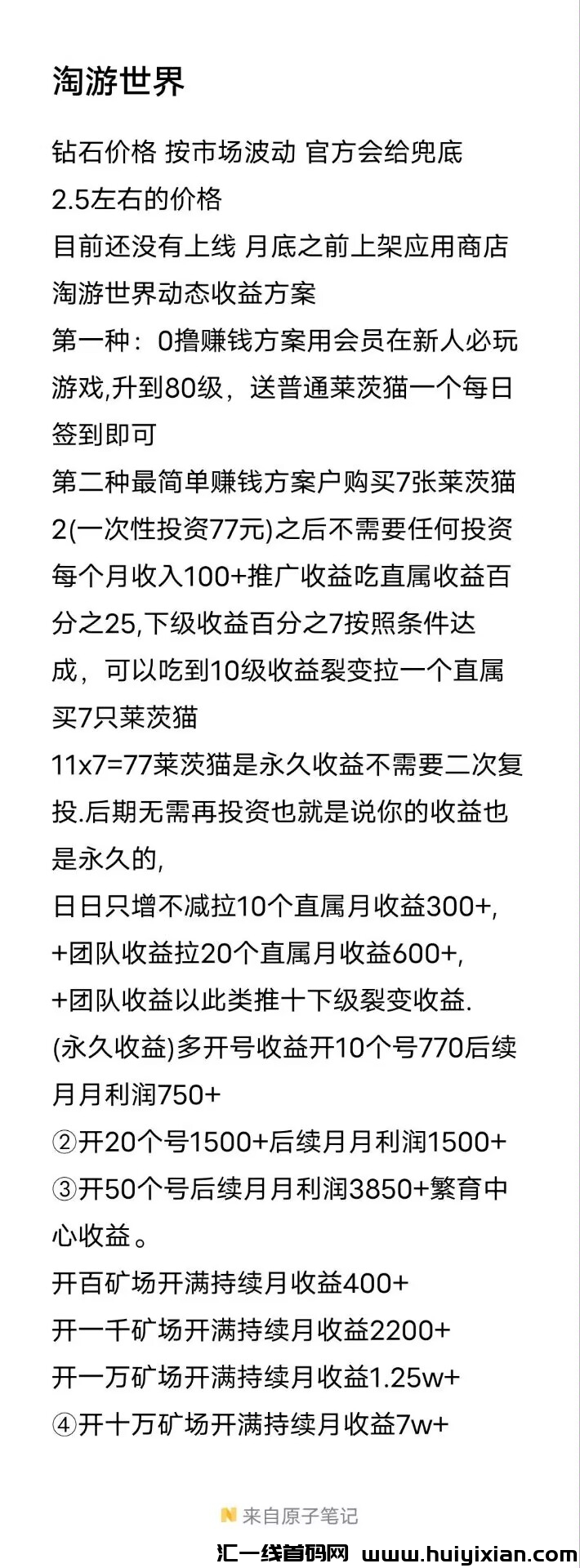 淘游世界

钻石价格 按市场波动 官方会给兜底
2.5左右的价格
目前还没有上线 月底之前上架应用商店
淘游世界动态收益方案
第一种：0撸赚钱方案用会员在新人必玩游戏,升到80级，送普通莱茨猫一个每日签到即可
第二种最简单赚钱方案户购买7张莱茨猫2(一次性投资77元)之后不需要任何投资每个月收入100+推广收益吃直属收益百分之25,下级收益百分之7按照条件达成，可以吃到10级收益裂变拉一个直属买7只莱茨猫
11x7=77莱茨猫是永久收益不需要二次复投.后期无需再投资也就是说你的收益也是永久的,
日日只增不减拉10个直属月收益300+,
+团队收益拉20个直属月收益600+,
+团队收益以此类推十下级裂变收益.
(永久收益)多开号收益开10个号770后续月月利润750+
②开20个号1500+后续月月利润1500+
③开50个号后续月月利润3850+繁育中心收益。
开百矿场开满持续月收益400+
开一千矿场开满持续月收益2200+
开一万矿场开满持续月收益1.25w+
④开十万矿场开满持续月收益7w+

来自原子笔记

汇一线首码网 www.huiyixian.com